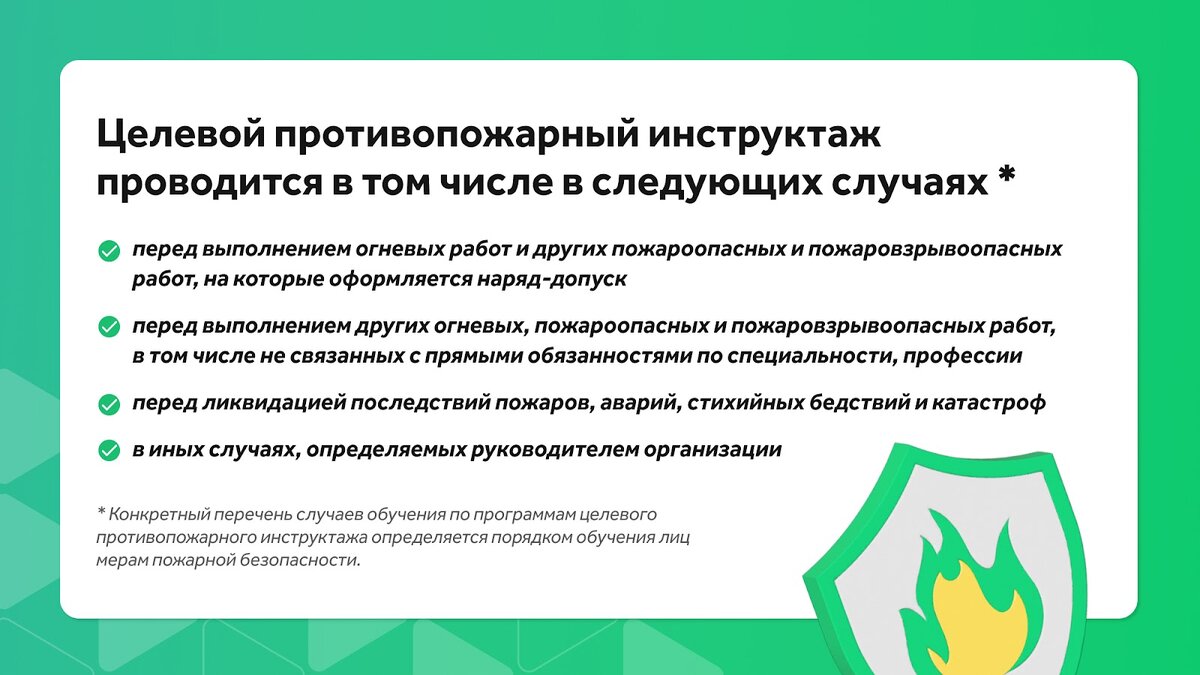 Целевой противопожарный инструктаж проводится в том числе в следующих случаях *

перед выполнением огневых работ и других пожароопасных и пожаровзрывоопасных работ, на которые оформляется наряд-допуск

перед выполнением других огневых, пожароопасных и пожаровзрывоопасных работ, в том числе не связанных с прямыми обязанностями по специальности, профессии

перед ликвидацией последствий пожаров, аварий, стихийных бедствий и катастроф

в иных случаях, определяемых руководителем организации

* Конкретный перечень случаев обучения по программам целевого противопожарного инструктажа определяется порядком обучения лиц мерам пожарной безопасности.